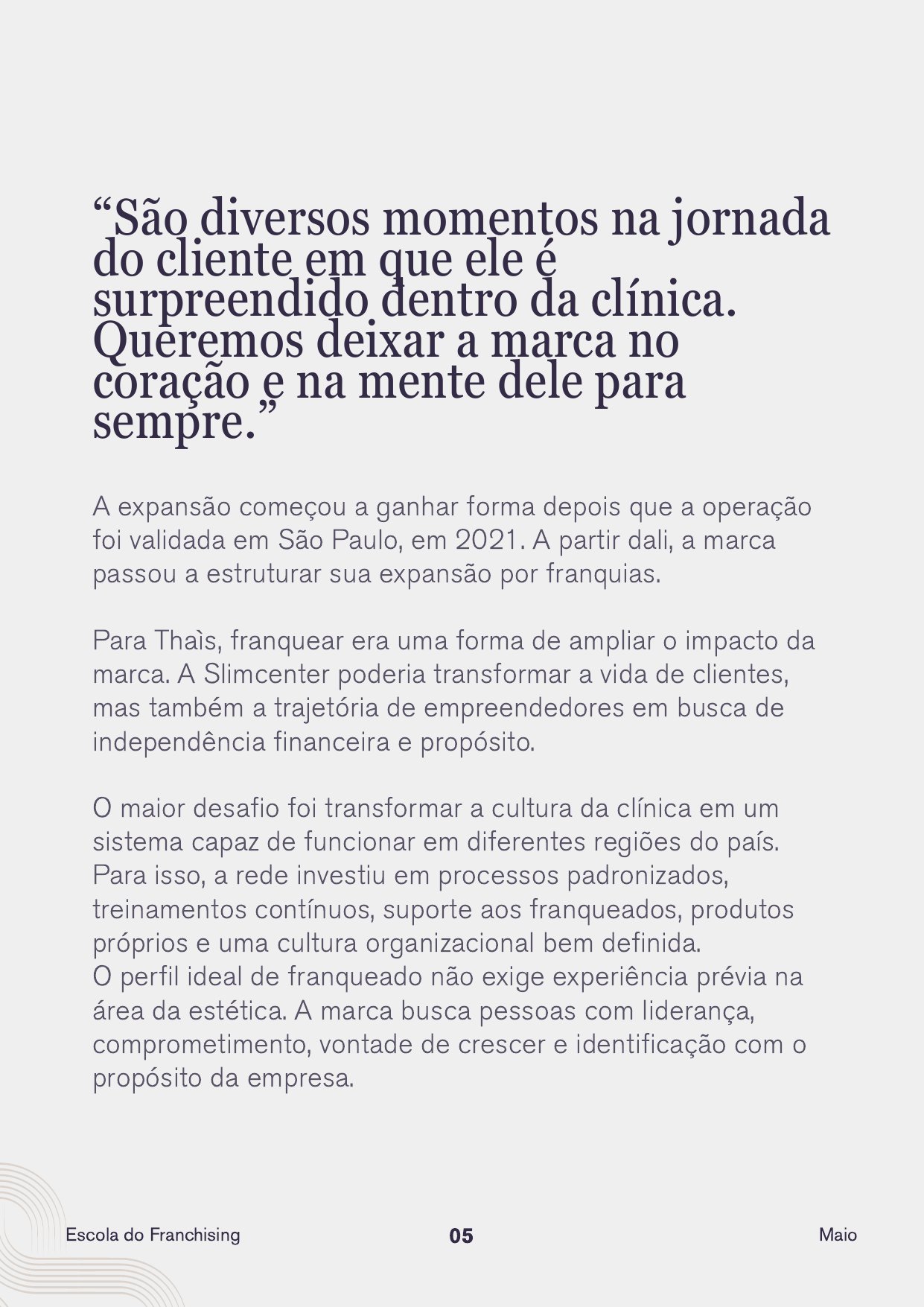 “São diversos momentos na jornada do cliente em que ele é surpreendido dentro da clínica. Queremos deixar a marca no coração e na mente dele para sempre.”

A expansão começou a ganhar forma depois que a operação foi validada em São Paulo, em 2021. A partir dali, a marca passou a estruturar sua expansão por franquias.

Para Thaìs, franquear era uma forma de ampliar o impacto da marca. A Slimcenter poderia transformar a vida de clientes, mas também a trajetória de empreendedores em busca de independência financeira e propósito.

O maior desafio foi transformar a cultura da clínica em um sistema capaz de funcionar em diferentes regiões do país. Para isso, a rede investiu em processos padronizados, treinamentos contínuos, suporte aos franqueados, produtos próprios e uma cultura organizacional bem definida.
O perfil ideal de franqueado não exige experiência prévia na área da estética. A marca busca pessoas com liderança, comprometimento, vontade de crescer e identificação com o propósito da empresa.

Escola do Franchising 05 Maio